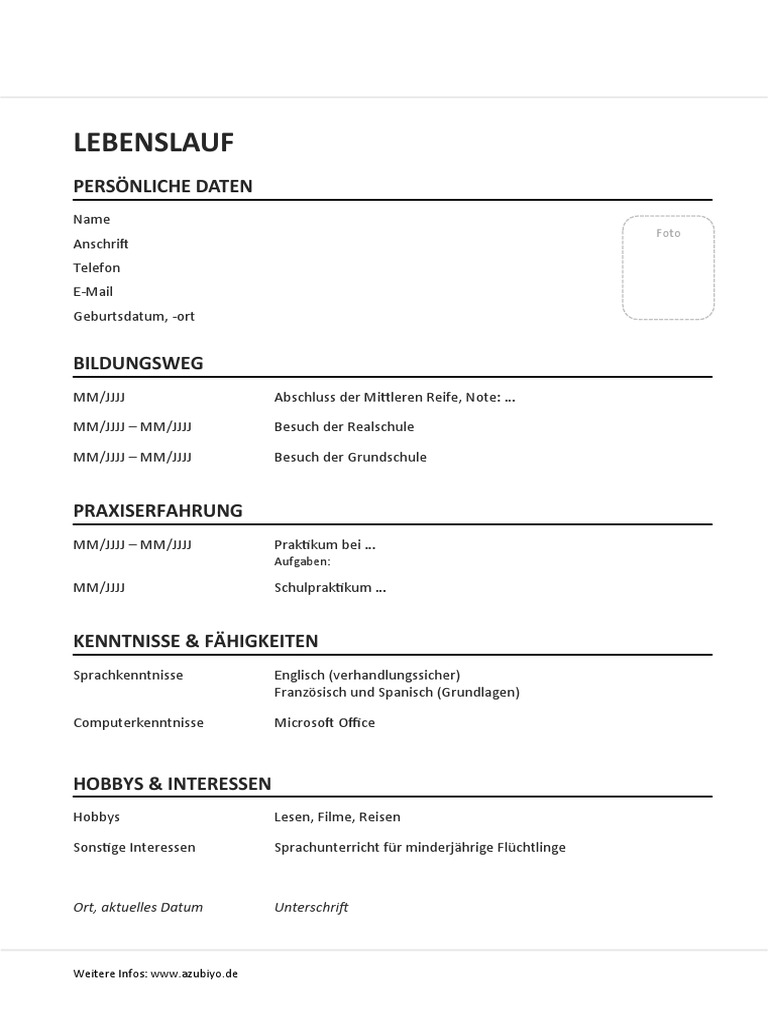 LEBENSLAUF

PERSÖNLICHE DATEN

Name
Anschrift
Telefon
E-Mail
Geburtsdatum, -ort

Foto

BILDUNGSWEG

MM/JJJJ Abschluss der Mittleren Reife, Note: ...

MM/JJJJ – MM/JJJJ Besuch der Realschule

MM/JJJJ – MM/JJJJ Besuch der Grundschule

PRAXISERFAHRUNG

MM/JJJJ – MM/JJJJ Praktikum bei ...
Aufgaben:

MM/JJJJ Schulpraktikum ...

KENNTNISSE & FÄHIGKEITEN

Sprachkenntnisse Englisch (verhandlungssicher)
Französisch und Spanisch (Grundlagen)

Computerkenntnisse Microsoft Office

HOBBYS & INTERESSEN

Hobbys Lesen, Filme, Reisen

Sonstige Interessen Sprachunterricht für minderjährige Flüchtlinge

Ort, aktuelles Datum Unterschrift

Weitere Infos: www.azubiyo.de